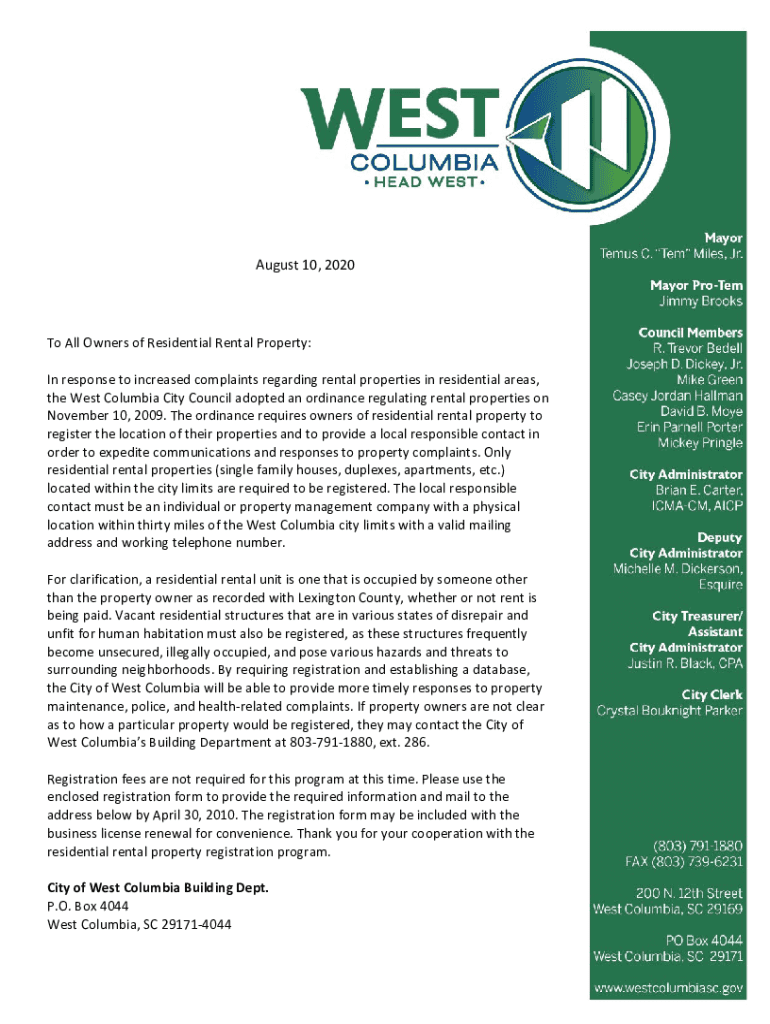 WEST
COLUMBIA
• HEAD WEST •

August 10, 2020

To All Owners of Residential Rental Property:

In response to increased complaints regarding rental properties in residential areas, the West Columbia City Council adopted an ordinance regulating rental properties on November 10, 2009. The ordinance requires owners of residential rental property to register the location of their properties and to provide a local responsible contact in order to expedite communications and responses to property complaints. Only residential rental properties (single family houses, duplexes, apartments, etc.) located within the city limits are required to be registered. The local responsible contact must be an individual or property management company with a physical location within thirty miles of the West Columbia city limits with a valid mailing address and working telephone number.

For clarification, a residential rental unit is one that is occupied by someone other than the property owner as recorded with Lexington County, whether or not rent is being paid. Vacant residential structures that are in various states of disrepair and unfit for human habitation must also be registered, as these structures frequently become unsecured, illegally occupied, and pose various hazards and threats to surrounding neighborhoods. By requiring registration and establishing a database, the City of West Columbia will be able to provide more timely responses to property maintenance, police, and health-related complaints. If property owners are not clear as to how a particular property would be registered, they may contact the City of West Columbia's Building Department at 803-791-1880, ext. 286.

Registration fees are not required for this program at this time. Please use the enclosed registration form to provide the required information and mail to the address below by April 30, 2010. The registration form may be included with the business license renewal for convenience. Thank you for your cooperation with the residential rental property registration program.

City of West Columbia Building Dept.
P.O. Box 4044
West Columbia, SC 29171-4044

Mayor
Temus C. "Tem" Miles, Jr.

Mayor Pro-Tem
Jimmy Brooks

Council Members
R. Trevor Bedell
Joseph D. Dickey, Jr.
Mike Green
Casey Jordan Hallman
David B. Moye
Erin Parnell Porter
Mickey Pringle

City Administrator
Brian E. Carter, ICMA-CM, AICP

Deputy City Administrator
Michelle M. Dickerson, Esquire

City Treasurer/ Assistant City Administrator
Justin R. Black, CPA

City Clerk
Crystal Bouknight Parker

(803) 791-1880
FAX (803) 739-6231

200 N. 12th Street
West Columbia, SC 29169

PO Box 4044
West Columbia, SC 29171

www.westcolumbiasc.gov